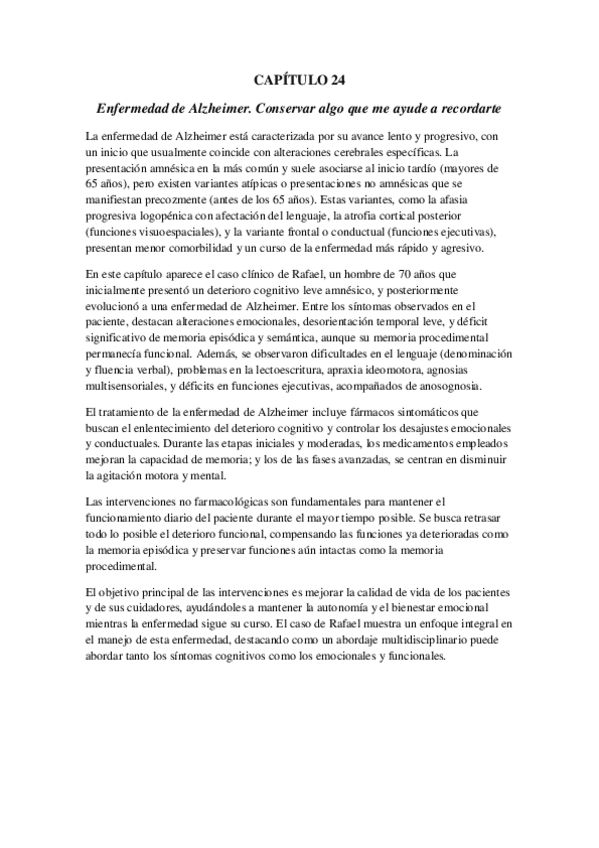 CAPÍTULO 24

Enfermedad de Alzheimer. Conservar algo que me ayude a recordarte

La enfermedad de Alzheimer está caracterizada por su avance lento y progresivo, con un inicio que usualmente coincide con alteraciones cerebrales específicas. La presentación amnésica en la más común y suele asociarse al inicio tardío (mayores de 65 años), pero existen variantes atípicas o presentaciones no amnésicas que se manifiestan precozmente (antes de los 65 años). Estas variantes, como la afasia progresiva logopénica con afectación del lenguaje, la atrofia cortical posterior (funciones visuoespaciales), y la variante frontal o conductual (funciones ejecutivas), presentan menor comorbilidad y un curso de la enfermedad más rápido y agresivo.

En este capítulo aparece el caso clínico de Rafael, un hombre de 70 años que inicialmente presentó un deterioro cognitivo leve amnésico, y posteriormente evolucionó a una enfermedad de Alzheimer. Entre los síntomas observados en el paciente, destacan alteraciones emocionales, desorientación temporal leve, y déficit significativo de memoria episódica y semántica, aunque su memoria procedimental permanecía funcional. Además, se observaron dificultades en el lenguaje (denominación y fluencia verbal), problemas en la lectoescritura, apraxia ideomotora, agnosias multisensoriales, y déficits en funciones ejecutivas, acompañados de anosognosia.

El tratamiento de la enfermedad de Alzheimer incluye fármacos sintomáticos que buscan el enlentecimiento del deterioro cognitivo y controlar los desajustes emocionales y conductuales. Durante las etapas iniciales y moderadas, los medicamentos empleados mejoran la capacidad de memoria; y los de las fases avanzadas, se centran en disminuir la agitación motora y mental.

Las intervenciones no farmacológicas son fundamentales para mantener el funcionamiento diario del paciente durante el mayor tiempo posible. Se busca retrasar todo lo posible el deterioro funcional, compensando las funciones ya deterioradas como la memoria episódica y preservar funciones aún intactas como la memoria procedimental.

El objetivo principal de las intervenciones es mejorar la calidad de vida de los pacientes y de sus cuidadores, ayudándoles a mantener la autonomía y el bienestar emocional mientras la enfermedad sigue su curso. El caso de Rafael muestra un enfoque integral en el manejo de esta enfermedad, destacando como un abordaje multidisciplinario puede abordar tanto los síntomas cognitivos como los emocionales y funcionales.